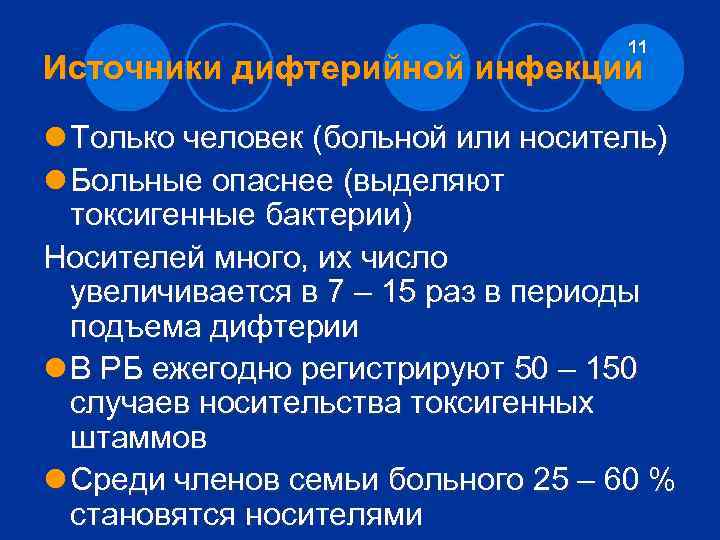 11

Источники дифтерийной инфекции

• Только человек (больной или носитель)

• Больные опаснее (выделяют токсигенные бактерии)

Носителей много, их число увеличивается в 7 – 15 раз в периоды подъема дифтерии

• В РБ ежегодно регистрируют 50 – 150 случаев носительства токсигенных штаммов

• Среди членов семьи больного 25 – 60 % становятся носителями